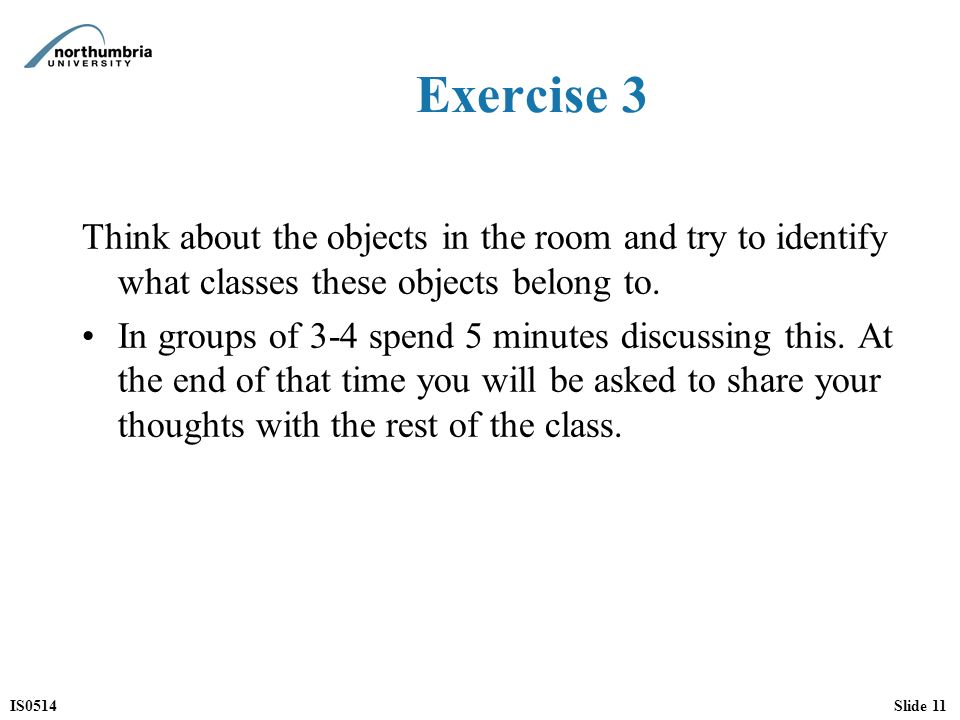 northumbria
UNIVERSITY

Exercise 3

Think about the objects in the room and try to identify what classes these objects belong to.

• In groups of 3-4 spend 5 minutes discussing this. At the end of that time you will be asked to share your thoughts with the rest of the class.

IS0514

Slide 11